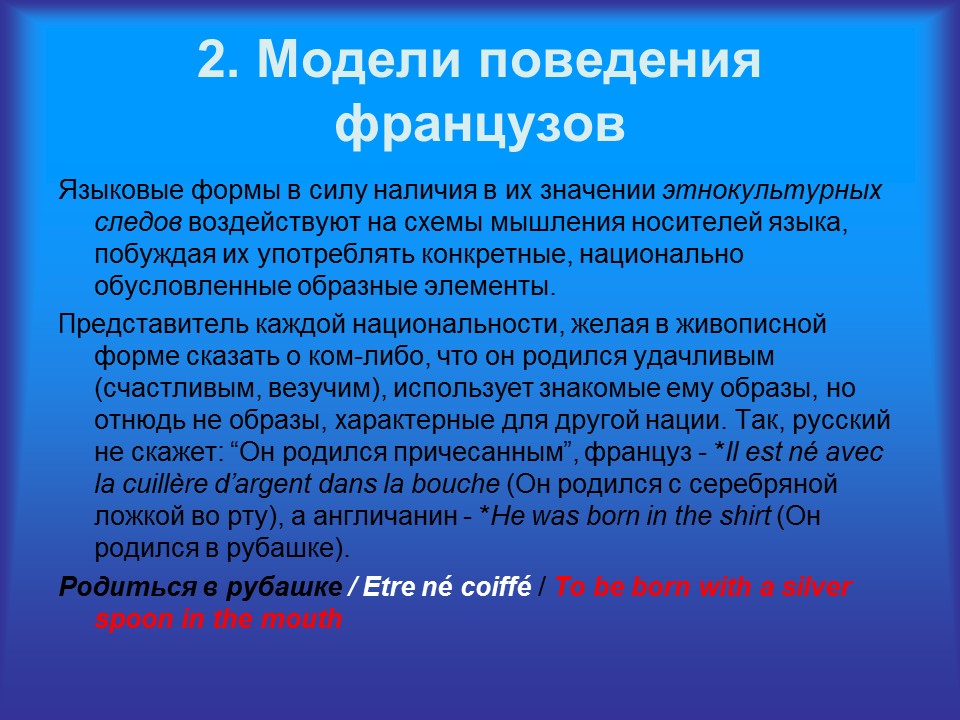 2. Модели поведения французов

Языковые формы в силу наличия в их значении этнокультурных следов воздействуют на схемы мышления носителей языка, побуждая их употреблять конкретные, национально обусловленные образные элементы.

Представитель каждой национальности, желая в живописной форме сказать о ком-либо, что он родился удачливым (счастливым, везучим), использует знакомые ему образы, но отнюдь не образы, характерные для другой нации. Так, русский не скажет: “Он родился причесанным”, француз - *Il est né avec la cuillère d’argent dans la bouche (Он родился с серебряной ложкой во рту), а англичанин - *He was born in the shirt (Он родился в рубашке).

Родиться в рубашке / Etre né coiffé / To be born with a silver spoon in the mouth